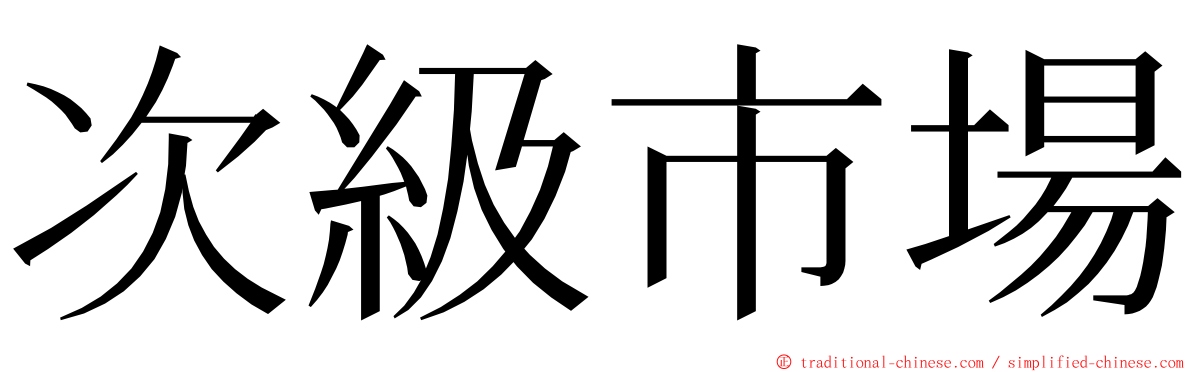 次級市場

© traditional-chinese.com / simplified-chinese.com